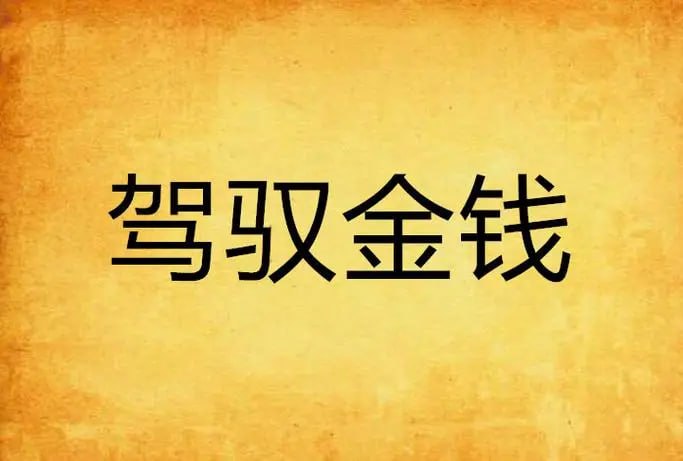 驾驭金钱